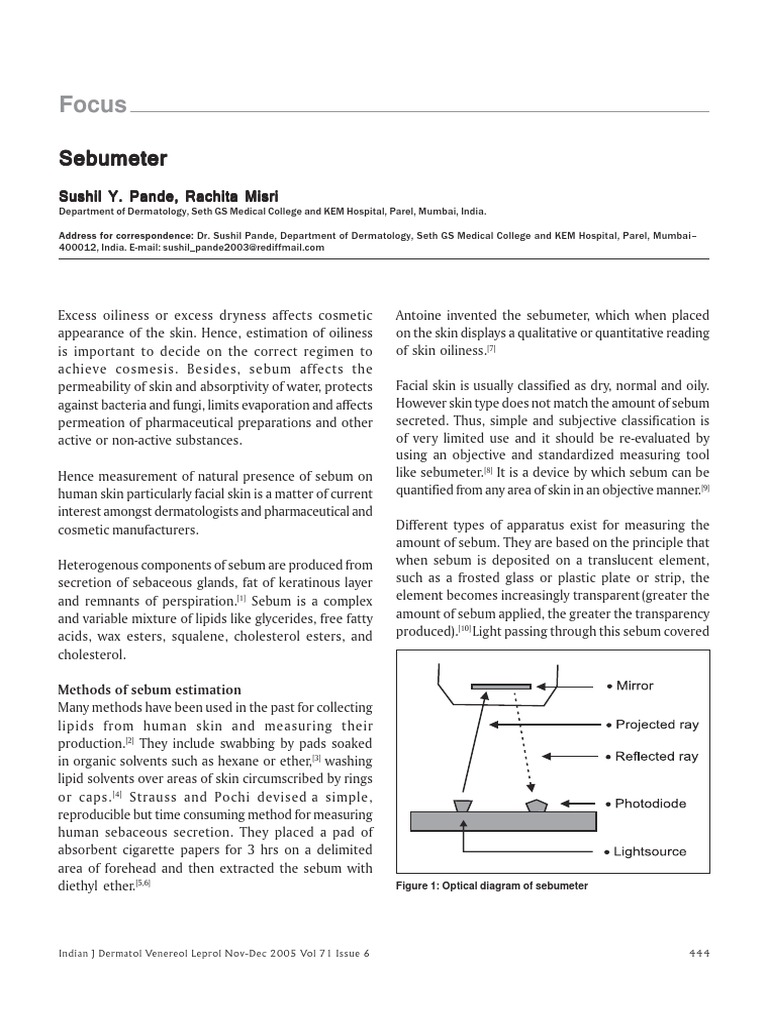 Focus

Sebumeter

Sushil Y. Pande, Rachita Misri
Department of Dermatology, Seth GS Medical College and KEM Hospital, Parel, Mumbai, India.

Address for correspondence: Dr. Sushil Pande, Department of Dermatology, Seth GS Medical College and KEM Hospital, Parel, Mumbai–400012, India. E-mail: sushil_pande2003@rediffmail.com

Excess oiliness or excess dryness affects cosmetic appearance of the skin. Hence, estimation of oiliness is important to decide on the correct regimen to achieve cosmesis. Besides, sebum affects the permeability of skin and absorptivity of water, protects against bacteria and fungi, limits evaporation and affects permeation of pharmaceutical preparations and other active or non-active substances.

Hence measurement of natural presence of sebum on human skin particularly facial skin is a matter of current interest amongst dermatologists and pharmaceutical and cosmetic manufacturers.

Heterogenous components of sebum are produced from secretion of sebaceous glands, fat of keratinous layer and remnants of perspiration.$^{[1]}$ Sebum is a complex and variable mixture of lipids like glycerides, free fatty acids, wax esters, squalene, cholesterol esters, and cholesterol.

Methods of sebum estimation
Many methods have been used in the past for collecting lipids from human skin and measuring their production.$^{[2]}$ They include swabbing by pads soaked in organic solvents such as hexane or ether,$^{[3]}$ washing lipid solvents over areas of skin circumscribed by rings or caps.$^{[4]}$ Strauss and Pochi devised a simple, reproducible but time consuming method for measuring human sebaceous secretion. They placed a pad of absorbent cigarette papers for 3 hrs on a delimited area of forehead and then extracted the sebum with diethyl ether.$^{[5,6]}$

Antoine invented the sebumeter, which when placed on the skin displays a qualitative or quantitative reading of skin oiliness.$^{[7]}$

Facial skin is usually classified as dry, normal and oily. However skin type does not match the amount of sebum secreted. Thus, simple and subjective classification is of very limited use and it should be re-evaluated by using an objective and standardized measuring tool like sebumeter.$^{[8]}$ It is a device by which sebum can be quantified from any area of skin in an objective manner.$^{[9]}$

Different types of apparatus exist for measuring the amount of sebum. They are based on the principle that when sebum is deposited on a translucent element, such as a frosted glass or plastic plate or strip, the element becomes increasingly transparent (greater the amount of sebum applied, the greater the transparency produced).$^{[10]}$ Light passing through this sebum covered

• Mirror
• Projected ray
• Reflected ray
• Photodiode
• Lightsource

Figure 1: Optical diagram of sebumeter

Indian J Dermatol Venereol Leprol Nov-Dec 2005 Vol 71 Issue 6

444